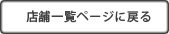 店舗一覧ページに戻る